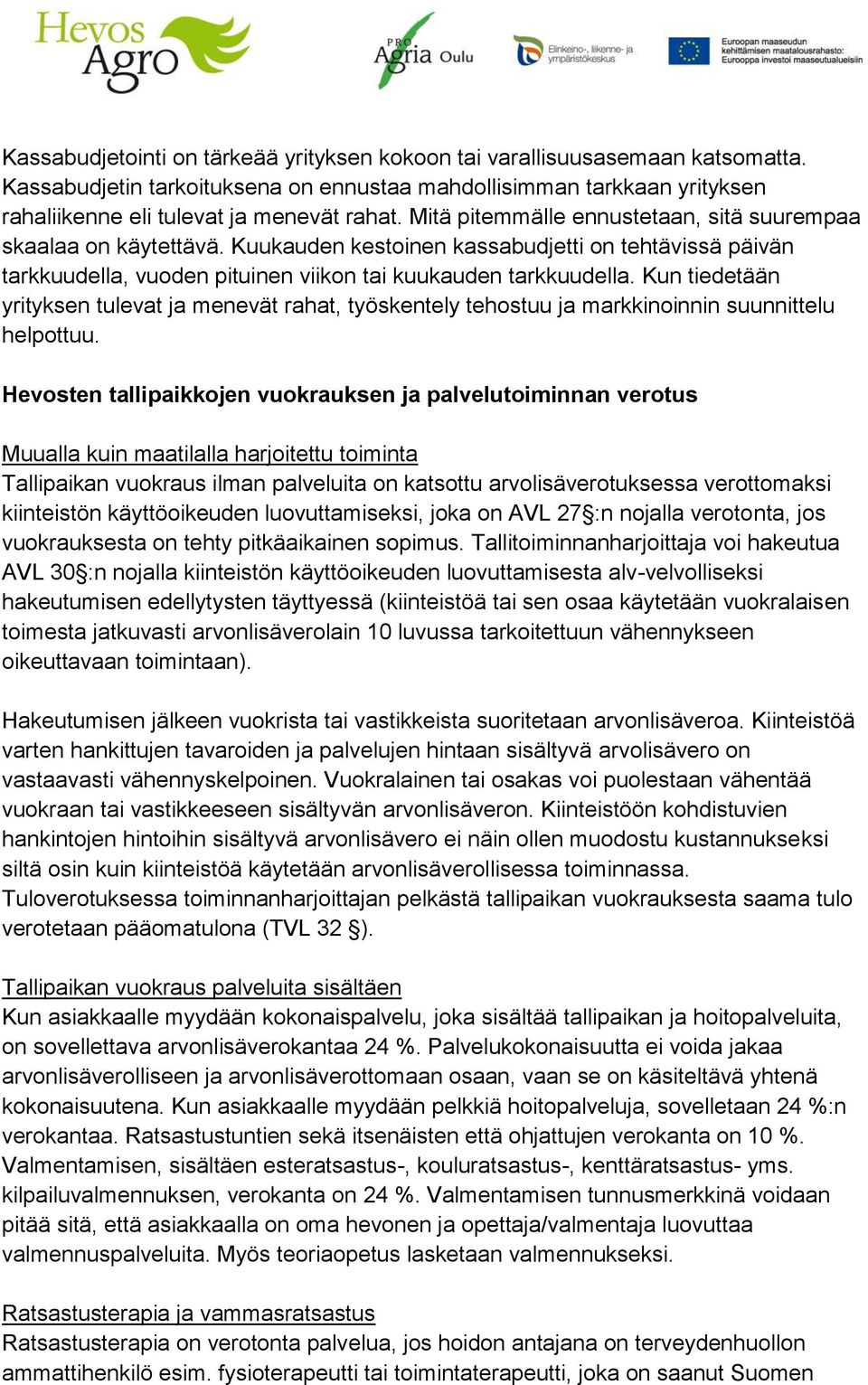 Hevos Agro

PRO Agria Oulu

Elinkeino-, liikenne- ja ympäristökeskus

Euroopan maaseudun kehittämisen maatalousrahasto: Eurooppa investoi maaseutualueisiin

Kassabudjetointi on tärkeää yrityksen kokoon tai varallisuusasemaan katsomatta. Kassabudjetin tarkoituksena on ennustaa mahdollisimman tarkkaan yrityksen rahaliikenne eli tulevat ja menevät rahat. Mitä pitemmälle ennustetaan, sitä suurempaa skaalaa on käytettävä. Kuukauden kestoinen kassabudjetti on tehtävissä päivän tarkkuudella, vuoden pituinen viikon tai kuukauden tarkkuudella. Kun tiedetään yrityksen tulevat ja menevät rahat, työskentely tehostuu ja markkinoinnin suunnittelu helpottuu.

Hevosten tallipaikkojen vuokrauksen ja palvelutoiminnan verotus

Muualla kuin maatilalla harjoitettu toiminta
Tallipaikan vuokraus ilman palveluita on katsottu arvolisäverotuksessa verottomaksi kiinteistön käyttöoikeuden luovuttamiseksi, joka on AVL 27§:n nojalla verotonta, jos vuokrauksesta on tehty pitkäaikainen sopimus. Tallitoiminnanharjoittaja voi hakeutua AVL 30§:n nojalla kiinteistön käyttöoikeuden luovuttamisesta alv-velvolliseksi hakeutumisen edellytysten täyttyessä (kiinteistöä tai sen osaa käytetään vuokralaisen toimesta jatkuvasti arvonlisäverolain 10 luvussa tarkoitettuun vähennykseen oikeuttavaan toimintaan).

Hakeutumisen jälkeen vuokrista tai vastikkeista suoritetaan arvonlisäveroa. Kiinteistöä varten hankittujen tavaroiden ja palvelujen hintaan sisältyvä arvolisävero on vastaavasti vähennyskelpoinen. Vuokralainen tai osakas voi puolestaan vähentää vuokraan tai vastikkeeseen sisältyvän arvonlisäveron. Kiinteistöön kohdistuvien hankintojen hintoihin sisältyvä arvonlisävero ei näin ollen muodostu kustannukseksi siltä osin kuin kiinteistöä käytetään arvonlisäverollisessa toiminnassa. Tuloverotuksessa toiminnanharjoittajan pelkästä tallipaikan vuokrauksesta saama tulo verotetaan pääomatulona (TVL 32 §).

Tallipaikan vuokraus palveluita sisältäen
Kun asiakkaalle myydään kokonaispalvelu, joka sisältää tallipaikan ja hoitopalveluita, on sovellettava arvonlisäverokantaa 24 %. Palvelukokonaisuutta ei voida jakaa arvonlisäverolliseen ja arvonlisäverottomaan osaan, vaan se on käsiteltävä yhtenä kokonaisuutena. Kun asiakkaalle myydään pelkkiä hoitopalveluja, sovelletaan 24 %:n verokantaa. Ratsastustuntien sekä itsenäisten että ohjattujen verokanta on 10 %. Valmentamisen, sisältäen esteratsastus-, kouluratsastus-, kenttäratsastus- yms. kilpailuvalmennuksen, verokanta on 24 %. Valmentamisen tunnusmerkkinä voidaan pitää sitä, että asiakkaalla on oma hevonen ja opettaja/valmentaja luovuttaa valmennuspalveluita. Myös teoriaopetus lasketaan valmennukseksi.

Ratsastusterapia ja vammasratsastus
Ratsastusterapia on verotonta palvelua, jos hoidon antajana on terveydenhuollon ammattihenkilö esim. fysioterapeutti tai toimintaterapeutti, joka on saanut Suomen